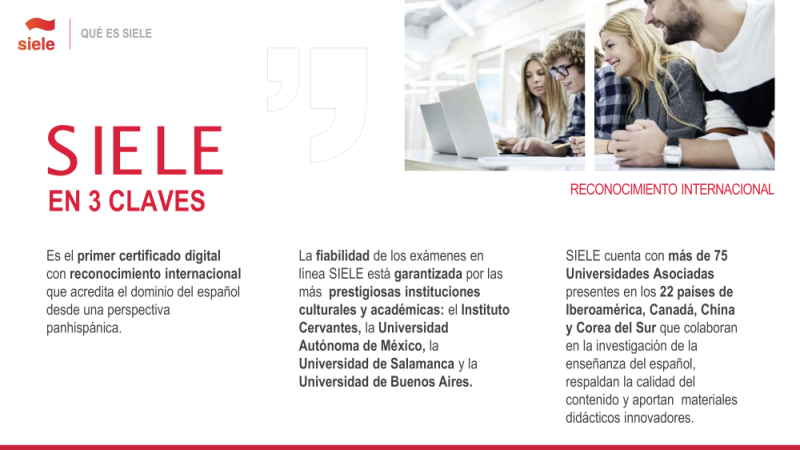 siele

QUÉ ES SIELE

SIELE
EN 3 CLAVES

RECONOCIMIENTO INTERNACIONAL

Es el primer certificado digital con reconocimiento internacional que acredita el dominio del español desde una perspectiva panhispánica.

La fiabilidad de los exámenes en línea SIELE está garantizada por las más prestigiosas instituciones culturales y académicas: el Instituto Cervantes, la Universidad Autónoma de México, la Universidad de Salamanca y la Universidad de Buenos Aires.

SIELE cuenta con más de 75 Universidades Asociadas presentes en los 22 países de Iberoamérica, Canadá, China y Corea del Sur que colaboran en la investigación de la enseñanza del español, respaldan la calidad del contenido y aportan materiales didácticos innovadores.